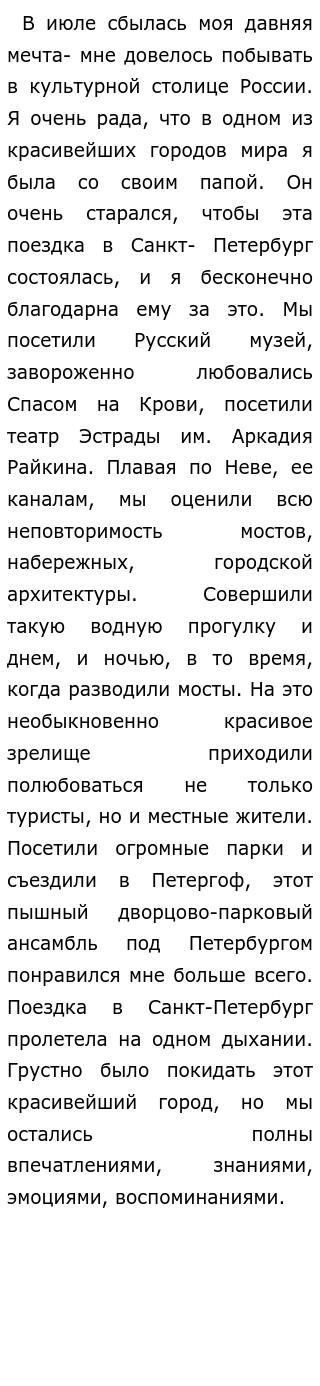 В июле сбылась моя давняя мечта- мне довелось побывать в культурной столице России. Я очень рада, что в одном из красивейших городов мира я была со своим папой. Он очень старался, чтобы эта поездка в Санкт- Петербург состоялась, и я бесконечно благодарна ему за это. Мы посетили Русский музей, завороженно любовались Спасом на Крови, посетили театр Эстрады им. Аркадия Райкина. Плавая по Неве, ее каналам, мы оценили всю неповторимость мостов, набережных, городской архитектуры. Совершили такую водную прогулку и днем, и ночью, в то время, когда разводили мосты. На это необыкновенно красивое зрелище приходили полюбоваться не только туристы, но и местные жители. Посетили огромные парки и съездили в Петергоф, этот пышный дворцово-парковый ансамбль под Петербургом понравился мне больше всего. Поездка в Санкт-Петербург пролетела на одном дыхании. Грустно было покидать этот красивейший город, но мы остались полны впечатлениями, знаниями, эмоциями, воспоминаниями.